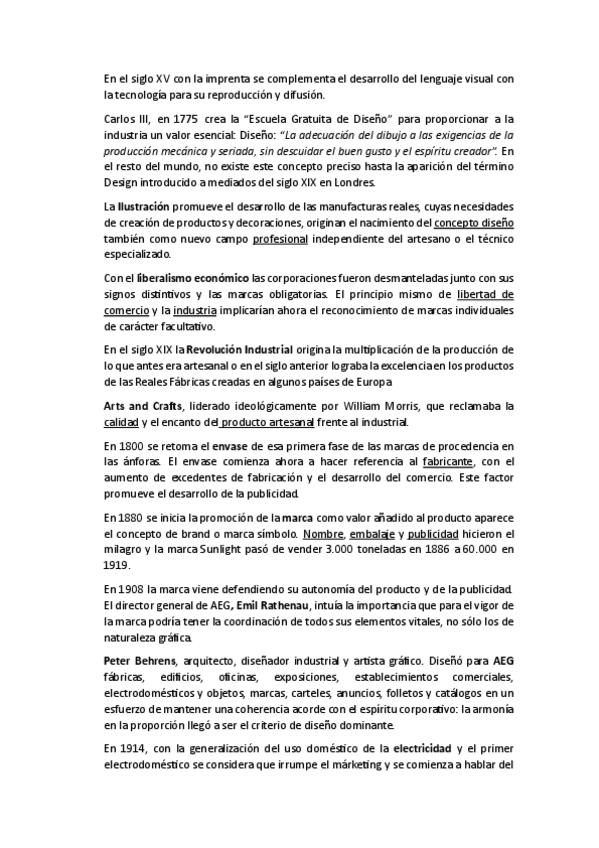 En el siglo XV con la imprenta se complementa el desarrollo del lenguaje visual con la tecnología para su reproducción y difusión.

Carlos III, en 1775 crea la "Escuela Gratuita de Diseño" para proporcionar a la industria un valor esencial: Diseño: "La adecuación del dibujo a las exigencias de la producción mecánica y seriada, sin descuidar el buen gusto y el espíritu creador". En el resto del mundo, no existe este concepto preciso hasta la aparición del término Design introducido a mediados del siglo XIX en Londres.

La Ilustración promueve el desarrollo de las manufacturas reales, cuyas necesidades de creación de productos y decoraciones, originan el nacimiento del concepto diseño también como nuevo campo profesional independiente del artesano o el técnico especializado.

Con el liberalismo económico las corporaciones fueron desmanteladas junto con sus signos distintivos y las marcas obligatorias. El principio mismo de libertad de comercio y la industria implicarían ahora el reconocimiento de marcas individuales de carácter facultativo.

En el siglo XIX la Revolución Industrial origina la multiplicación de la producción de lo que antes era artesanal o en el siglo anterior lograba la excelencia en los productos de las Reales Fábricas creadas en algunos países de Europa

Arts and Crafts, liderado ideológicamente por William Morris, que reclamaba la calidad y el encanto del producto artesanal frente al industrial.

En 1800 se retoma el envase de esa primera fase de las marcas de procedencia en las ánforas. El envase comienza ahora a hacer referencia al fabricante, con el aumento de excedentes de fabricación y el desarrollo del comercio. Este factor promueve el desarrollo de la publicidad.

En 1880 se inicia la promoción de la marca como valor añadido al producto aparece el concepto de brand o marca símbolo. Nombre, embalaje y publicidad hicieron el milagro y la marca Sunlight pasó de vender 3.000 toneladas en 1886 a 60.000 en 1919.

En 1908 la marca viene defendiendo su autonomía del producto y de la publicidad. El director general de AEG, Emil Rathenau, intuía la importancia que para el vigor de la marca podría tener la coordinación de todos sus elementos vitales, no sólo los de naturaleza gráfica.

Peter Behrens, arquitecto, diseñador industrial y artista gráfico. Diseñó para AEG fábricas, edificios, oficinas, exposiciones, establecimientos comerciales, electrodomésticos y objetos, marcas, carteles, anuncios, folletos y catálogos en un esfuerzo de mantener una coherencia acorde con el espíritu corporativo: la armonía en la proporción llegó a ser el criterio de diseño dominante.

En 1914, con la generalización del uso doméstico de la electricidad y el primer electrodoméstico se considera que irrumpe el márketing y se comienza a hablar del